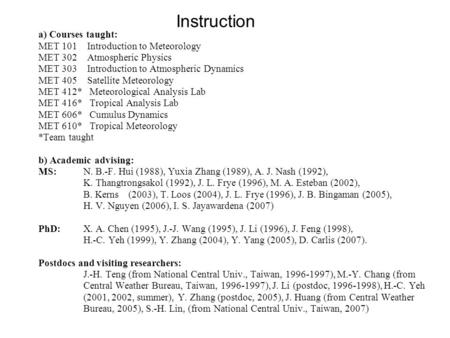 Instruction

a) Courses taught:
MET 101 Introduction to Meteorology
MET 302 Atmospheric Physics
MET 303 Introduction to Atmospheric Dynamics
MET 405 Satellite Meteorology
MET 412* Meteorological Analysis Lab
MET 416* Tropical Analysis Lab
MET 606* Cumulus Dynamics
MET 610* Tropical Meteorology
*Team taught

b) Academic advising:
MS: N. B.-F. Hui (1988), Yuxia Zhang (1989), A. J. Nash (1992), K. Thangtrongsakol (1992), J. L. Frye (1996), M. A. Esteban (2002), B. Kerns (2003), T. Loos (2004), J. L. Frye (1996), J. B. Bingaman (2005), H. V. Nguyen (2006), I. S. Jayawardena (2007)

PhD: X. A. Chen (1995), J.-J. Wang (1995), J. Li (1996), J. Feng (1998), H.-C. Yeh (1999), Y. Zhang (2004), Y. Yang (2005), D. Carlis (2007).

Postdocs and visiting researchers:
J.-H. Teng (from National Central Univ., Taiwan, 1996-1997), M.-Y. Chang (from Central Weather Bureau, Taiwan, 1996-1997), J. Li (postdoc, 1996-1998), H.-C. Yeh (2001, 2002, summer), Y. Zhang (postdoc, 2005), J. Huang (from Central Weather Bureau, 2005), S.-H. Lin, (from National Central Univ., Taiwan, 2007)